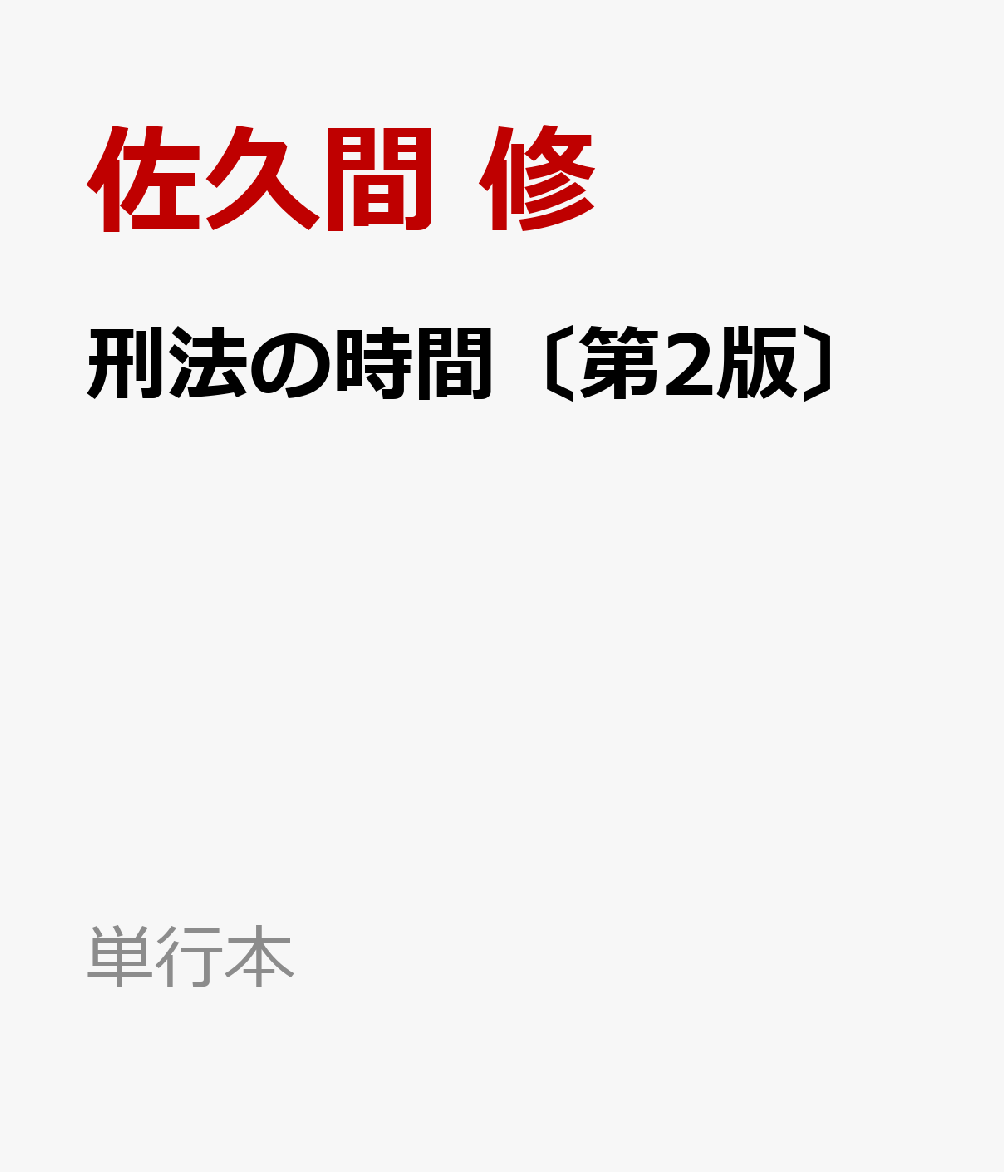 佐久間 修

刑法の時間〔第2版〕

単行本